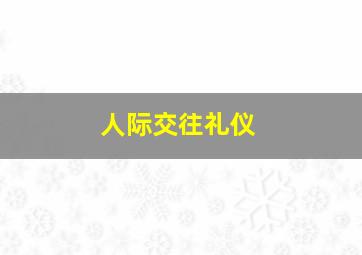 人际交往礼仪